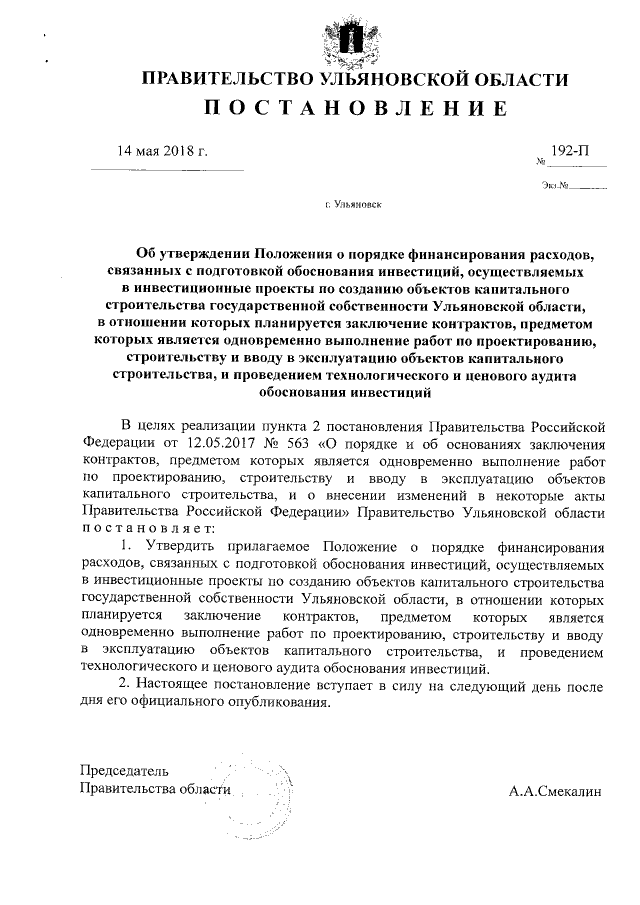 ПРАВИТЕЛЬСТВО УЛЬЯНОВСКОЙ ОБЛАСТИ
ПОСТАНОВЛЕНИЕ

14 мая 2018 г.

№ 192-П

Экз.№

г. Ульяновск

Об утверждении Положения о порядке финансирования расходов, связанных с подготовкой обоснования инвестиций, осуществляемых в инвестиционные проекты по созданию объектов капитального строительства государственной собственности Ульяновской области, в отношении которых планируется заключение контрактов, предметом которых является одновременно выполнение работ по проектированию, строительству и вводу в эксплуатацию объектов капитального строительства, и проведением технологического и ценового аудита обоснования инвестиций

В целях реализации пункта 2 постановления Правительства Российской Федерации от 12.05.2017 № 563 «О порядке и об основаниях заключения контрактов, предметом которых является одновременно выполнение работ по проектированию, строительству и вводу в эксплуатацию объектов капитального строительства, и о внесении изменений в некоторые акты Правительства Российской Федерации» Правительство Ульяновской области постановляет:

1. Утвердить прилагаемое Положение о порядке финансирования расходов, связанных с подготовкой обоснования инвестиций, осуществляемых в инвестиционные проекты по созданию объектов капитального строительства государственной собственности Ульяновской области, в отношении которых планируется заключение контрактов, предметом которых является одновременно выполнение работ по проектированию, строительству и вводу в эксплуатацию объектов капитального строительства, и проведением технологического и ценового аудита обоснования инвестиций.

2. Настоящее постановление вступает в силу на следующий день после дня его официального опубликования.

Председатель
Правительства области

А.А.Смекалин